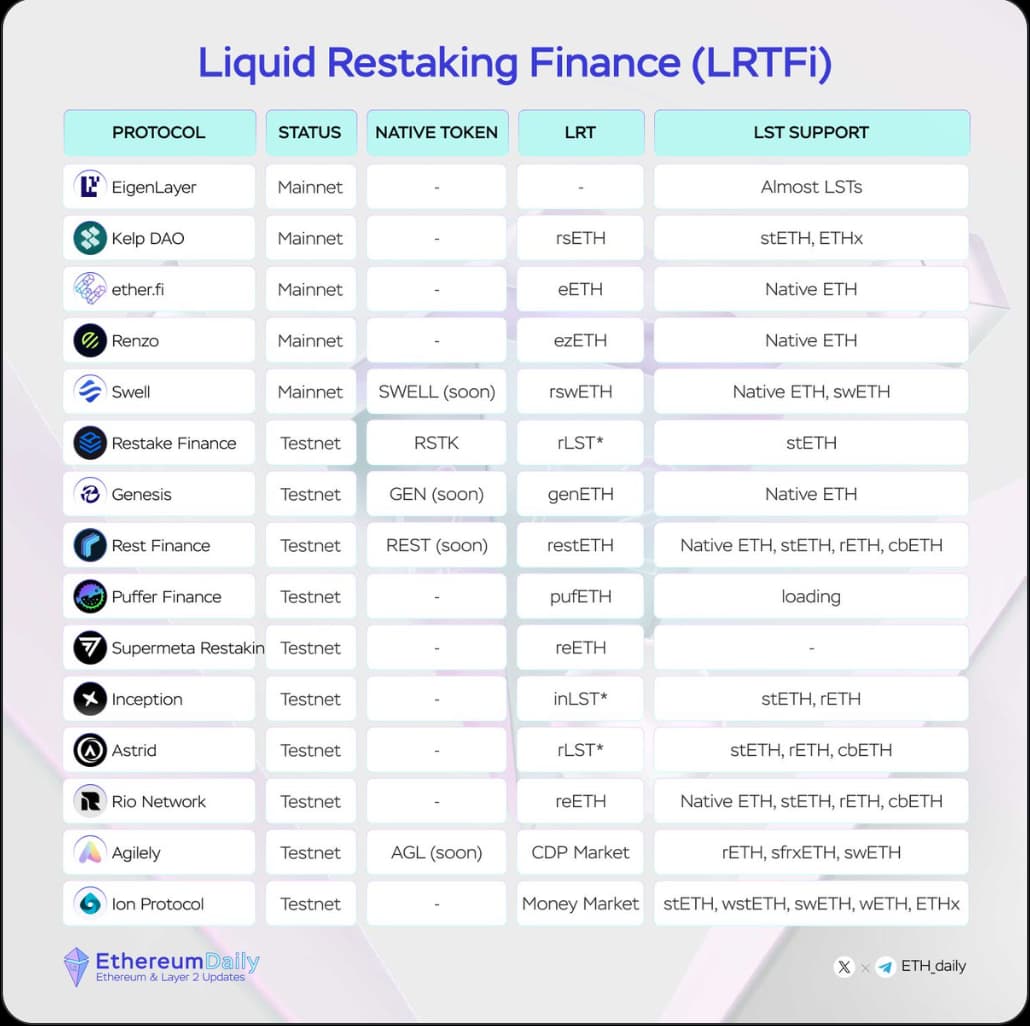 Liquid Restaking Finance (LRTFi)

| PROTOCOL | STATUS | NATIVE TOKEN | LRT | LST SUPPORT |
|---|---|---|---|---|
| EigenLayer | Mainnet | - | - | Almost LSTs |
| Kelp DAO | Mainnet | - | rsETH | stETH, ETHx |
| ether.fi | Mainnet | - | eETH | Native ETH |
| Renzo | Mainnet | - | ezETH | Native ETH |
| Swell | Mainnet | SWELL (soon) | rswETH | Native ETH, swETH |
| Restake Finance | Testnet | RSTK | rLST* | stETH |
| Genesis | Testnet | GEN (soon) | genETH | Native ETH |
| Rest Finance | Testnet | REST (soon) | restETH | Native ETH, stETH, rETH, cbETH |
| Puffer Finance | Testnet | - | pufETH | loading |
| Supermeta Restakin | Testnet | - | reETH | - |
| Inception | Testnet | - | inLST* | stETH, rETH |
| Astrid | Testnet | - | rLST* | stETH, rETH, cbETH |
| Rio Network | Testnet | - | reETH | Native ETH, stETH, rETH, cbETH |
| Agilely | Testnet | AGL (soon) | CDP Market | rETH, sfrxETH, swETH |
| Ion Protocol | Testnet | - | Money Market | stETH, wstETH, swETH, wETH, ETHx |

EthereumDaily
Ethereum & Layer 2 Updates

ETH_daily